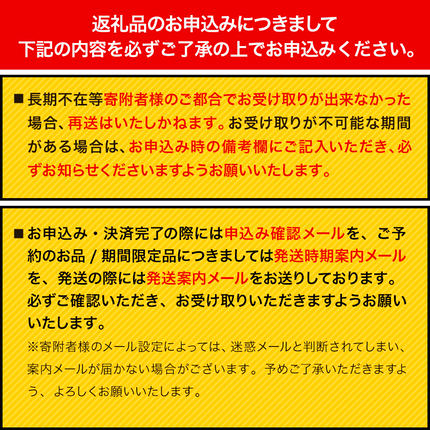 返礼品のお申込みにつきまして
下記の内容を必ずご了承の上でお申込みください。

■長期不在等寄附者様のご都合でお受け取りが出来なかった場合、再送はいたしかねます。お受け取りが不可能な期間がある場合は、お申込み時の備考欄にご記入いただき、必ずお知らせくださいますようお願いいたします。

■お申込み・決済完了の際には申込み確認メールを、ご予約のお品 / 期間限定品につきましては発送時期案内メールを、発送の際には発送案内メールをお送りしております。必ずご確認いただき、お受け取りいただきますようお願いいたします。
※寄附者様のメール設定によっては、迷惑メールと判断されてしまい、案内メールが届かない場合がございます。予めご了承いただきますよう、よろしくお願いいたします。